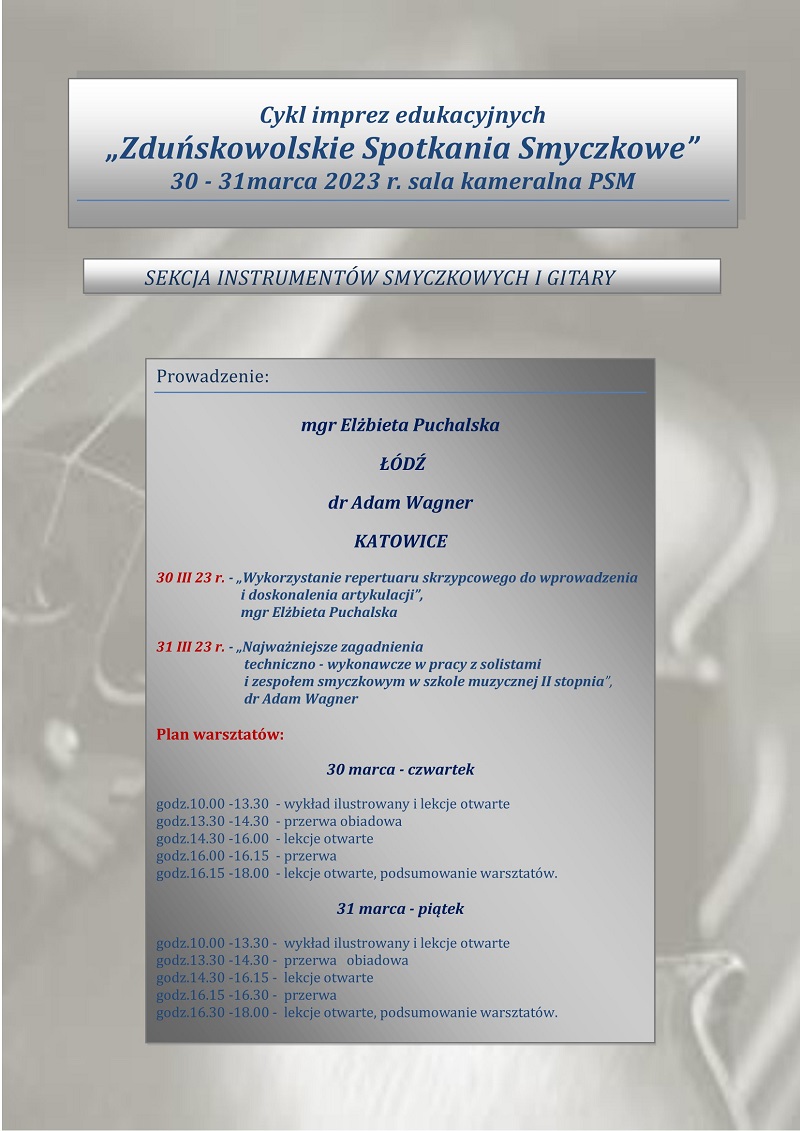 Cykl imprez edukacyjnych
„Zduńskowolskie Spotkania Smyczkowe”
30 - 31marca 2023 r. sala kameralna PSM

SEKCJA INSTRUMENTÓW SMYCZKOWYCH I GITARY

Prowadzenie:

mgr Elżbieta Puchalska

ŁÓDŹ

dr Adam Wagner

KATOWICE

30 III 23 r. - „Wykorzystanie repertuaru skrzypcowego do wprowadzenia i doskonalenia artykulacji”, mgr Elżbieta Puchalska

31 III 23 r. - „Najważniejsze zagadnienia techniczno - wykonawcze w pracy z solistami i zespołem smyczkowym w szkole muzycznej II stopnia”, dr Adam Wagner

Plan warsztatów:

30 marca - czwartek

godz.10.00 -13.30 - wykład ilustrowany i lekcje otwarte
godz.13.30 -14.30 - przerwa obiadowa
godz.14.30 -16.00 - lekcje otwarte
godz.16.00 -16.15 - przerwa
godz.16.15 -18.00 - lekcje otwarte, podsumowanie warsztatów.

31 marca - piątek

godz.10.00 -13.30 - wykład ilustrowany i lekcje otwarte
godz.13.30 -14.30 - przerwa obiadowa
godz.14.30 -16.15 - lekcje otwarte
godz.16.15 -16.30 - przerwa
godz.16.30 -18.00 - lekcje otwarte, podsumowanie warsztatów.